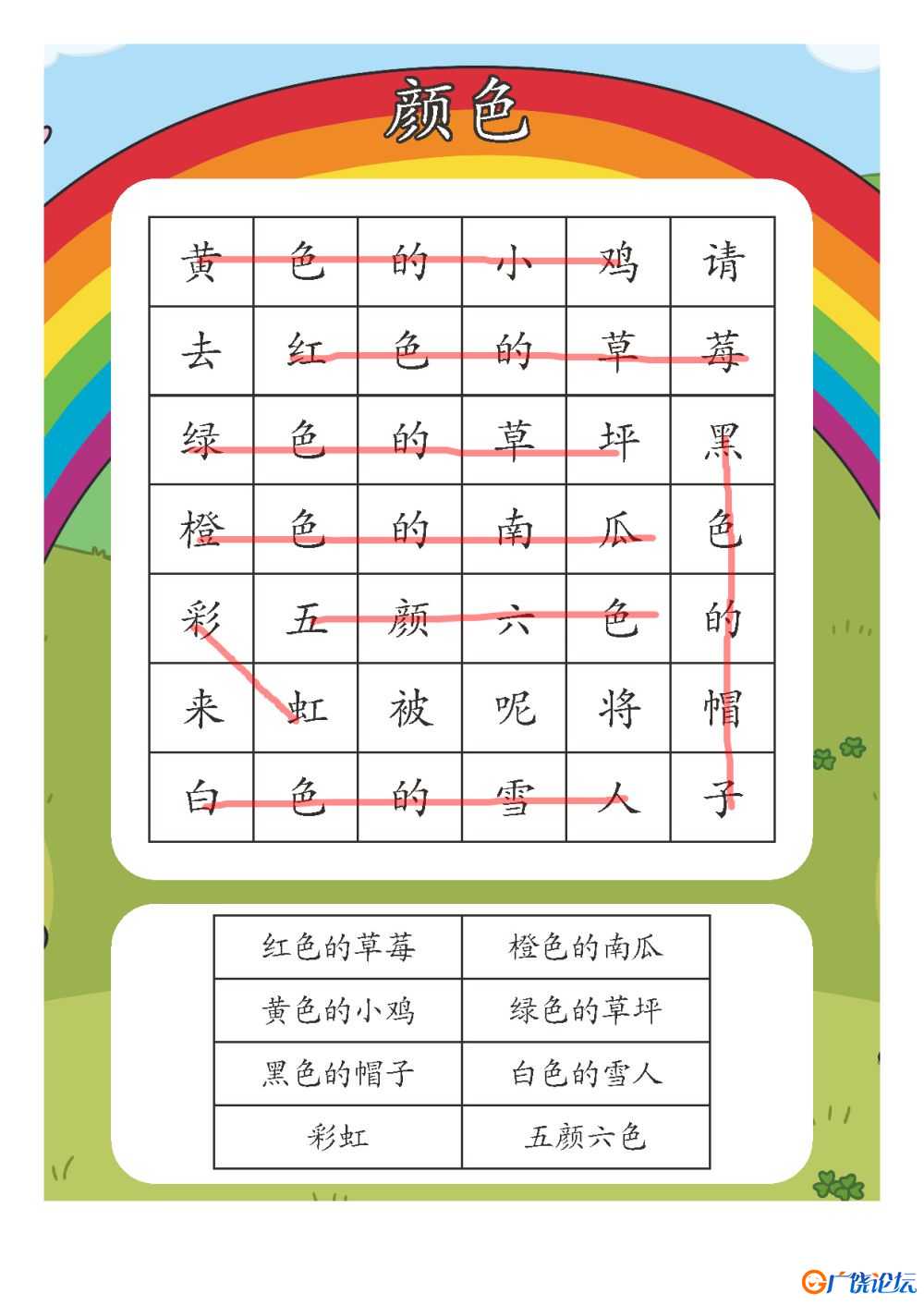 颜色

| 黄 | 色 | 的 | 小 | 鸡 | 请 |
|---|---|---|---|---|---|
| 去 | 红 | 色 | 的 | 草 | 莓 |
| 绿 | 色 | 的 | 草 | 坪 | 黑 |
| 橙 | 色 | 的 | 南 | 瓜 | 色 |
| 彩 | 五 | 颜 | 六 | 色 | 的 |
| 来 | 虹 | 被 | 呢 | 将 | 帽 |
| 白 | 色 | 的 | 雪 | 人 | 子 |

| 红色的草莓 | 橙色的南瓜 |
|---|---|
| 黄色的小鸡 | 绿色的草坪 |
| 黑色的帽子 | 白色的雪人 |
| 彩虹 | 五颜六色 |

广饶论坛